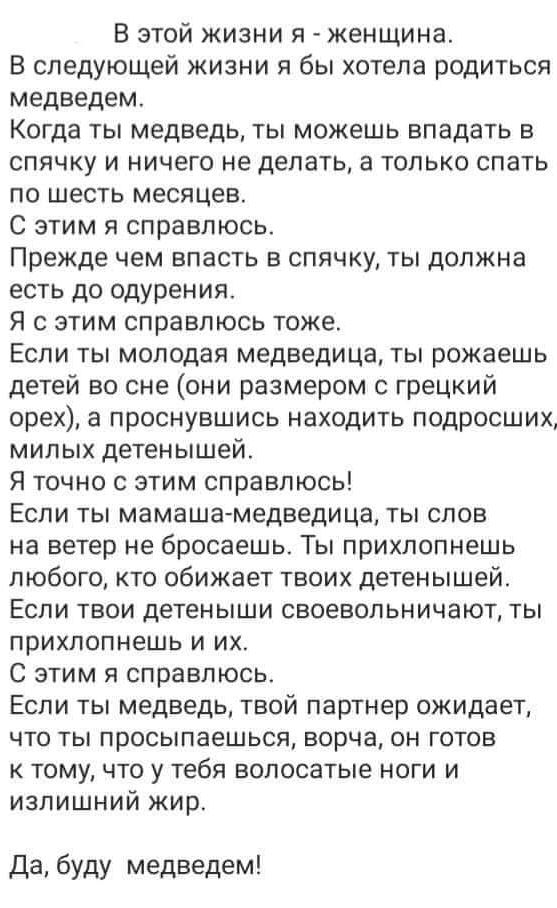 В этой жизни я - женщина.
В следующей жизни я бы хотела родиться медведем.
Когда ты медведь, ты можешь впадать в спячку и ничего не делать, а только спать по шесть месяцев.
С этим я справлюсь.
Прежде чем впасть в спячку, ты должна есть до одурения.
Я с этим справлюсь тоже.
Если ты молодая медведица, ты рожаешь детей во сне (они размером с грецкий орех), а проснувшись находить подросших, милых детенышей.
Я точно с этим справлюсь!
Если ты мамаша-медведица, ты слов на ветер не бросаешь. Ты прихлопнешь любого, кто обижает твоих детенышей. Если твои детеныши своевольничают, ты прихлопнешь и их.
С этим я справлюсь.
Если ты медведь, твой партнер ожидает, что ты просыпаешься, ворча, он готов к тому, что у тебя волосатые ноги и излишний жир.

Да, буду медведем!